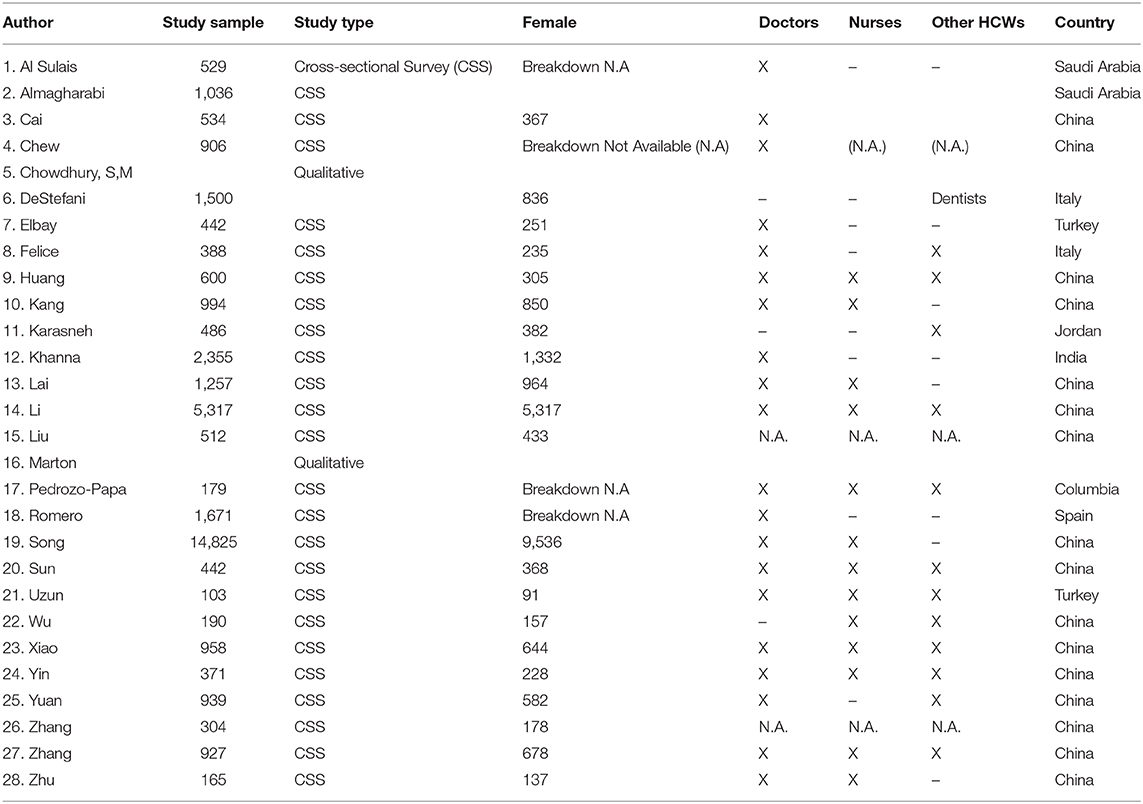 | Author | Study sample | Study type | Female | Doctors | Nurses | Other HCWs | Country |
|---|---|---|---|---|---|---|---|
| 1. Al Sulais | 529 | Cross-sectional Survey (CSS) | Breakdown N.A | X | – | – | Saudi Arabia |
| 2. Almagharabi | 1,036 | CSS | | | | | Saudi Arabia |
| 3. Cai | 534 | CSS | 367 | X | | | China |
| 4. Chew | 906 | CSS | Breakdown Not Available (N.A) | X | (N.A.) | (N.A.) | China |
| 5. Chowdhury, S,M | | Qualitative | | | | | |
| 6. DeStefani | 1,500 | | 836 | – | – | Dentists | Italy |
| 7. Elbay | 442 | CSS | 251 | X | – | – | Turkey |
| 8. Felice | 388 | CSS | 235 | X | – | X | Italy |
| 9. Huang | 600 | CSS | 305 | X | X | X | China |
| 10. Kang | 994 | CSS | 850 | X | X | – | China |
| 11. Karasneh | 486 | CSS | 382 | – | – | X | Jordan |
| 12. Khanna | 2,355 | CSS | 1,332 | X | – | – | India |
| 13. Lai | 1,257 | CSS | 964 | X | X | – | China |
| 14. Li | 5,317 | CSS | 5,317 | X | X | X | China |
| 15. Liu | 512 | CSS | 433 | N.A. | N.A. | N.A. | China |
| 16. Marton | | Qualitative | | | | | |
| 17. Pedrozo-Papa | 179 | CSS | Breakdown N.A | X | X | X | Columbia |
| 18. Romero | 1,671 | CSS | Breakdown N.A | X | – | – | Spain |
| 19. Song | 14,825 | CSS | 9,536 | X | X | – | China |
| 20. Sun | 442 | CSS | 368 | X | X | X | China |
| 21. Uzun | 103 | CSS | 91 | X | X | X | Turkey |
| 22. Wu | 190 | CSS | 157 | – | X | X | China |
| 23. Xiao | 958 | CSS | 644 | X | X | X | China |
| 24. Yin | 371 | CSS | 228 | X | X | X | China |
| 25. Yuan | 939 | CSS | 582 | X | – | X | China |
| 26. Zhang | 304 | CSS | 178 | N.A. | N.A. | N.A. | China |
| 27. Zhang | 927 | CSS | 678 | X | X | X | China |
| 28. Zhu | 165 | CSS | 137 | X | X | – | China |